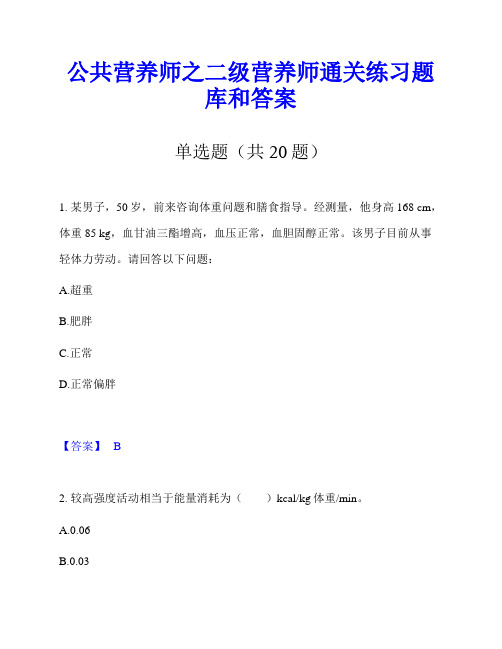 公共营养师之二级营养师通关练习题库和答案

单选题（共 20 题）

1. 某男子，50 岁，前来咨询体重问题和膳食指导。经测量，他身高 168 cm，体重 85 kg，血甘油三酯增高，血压正常，血胆固醇正常。该男子目前从事轻体力劳动。请回答以下问题：

A.超重

B.肥胖

C.正常

D.正常偏胖

【答案】 B

2. 较高强度活动相当于能量消耗为（　　）kcal/kg 体重/min。

A.0.06

B.0.03